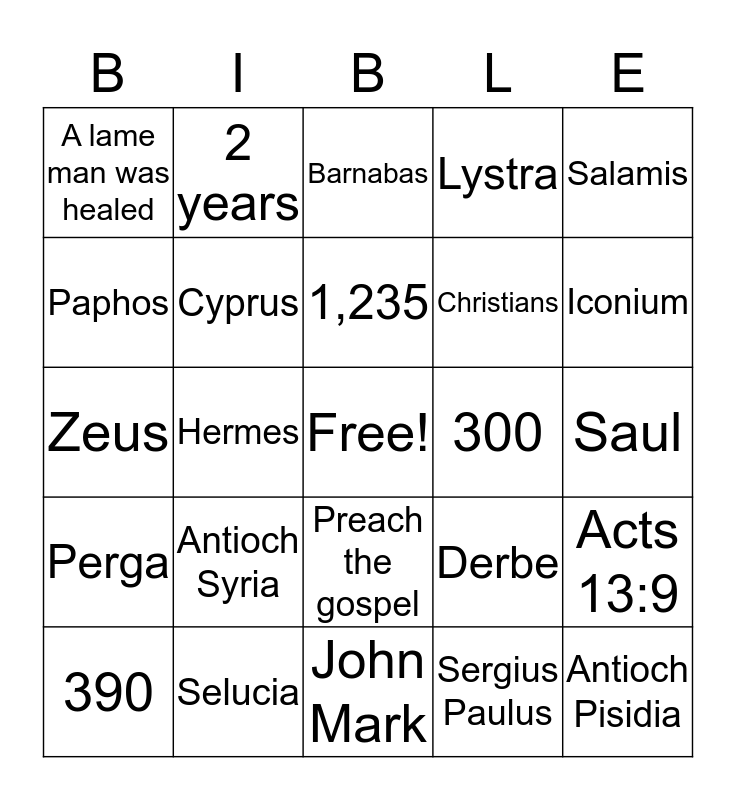 | B | I | B | L | E |
|---|---|---|---|---|
| A lame man was healed | 2 years | Barnabas | Lystra | Salamis |
| Paphos | Cyprus | 1,235 | Christians | Iconium |
| Zeus | Hermes | Free! | 300 | Saul |
| Perga | Antioch Syria | Preach the gospel | Derbe | Acts 13:9 |
| 390 | Selucia | John Mark | Sergius Paulus | Antioch Pisidia |